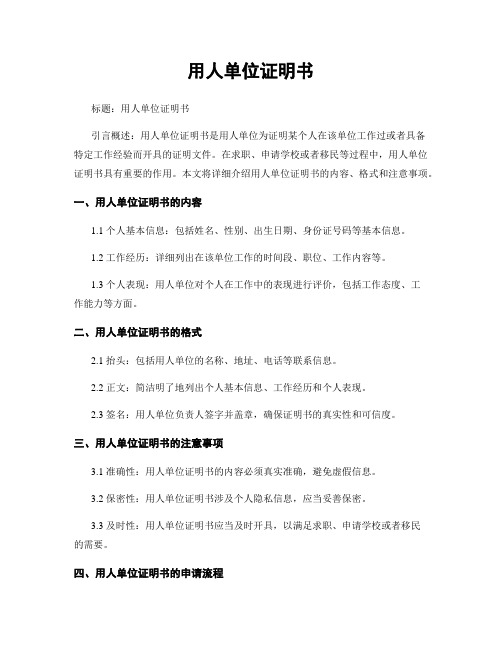 用人单位证明书

标题：用人单位证明书

引言概述：用人单位证明书是用人单位为证明某个人在该单位工作过或者具备特定工作经验而开具的证明文件。在求职、申请学校或者移民等过程中，用人单位证明书具有重要的作用。本文将详细介绍用人单位证明书的内容、格式和注意事项。

一、用人单位证明书的内容

1.1 个人基本信息：包括姓名、性别、出生日期、身份证号码等基本信息。

1.2 工作经历：详细列出在该单位工作的时间段、职位、工作内容等。

1.3 个人表现：用人单位对个人在工作中的表现进行评价，包括工作态度、工作能力等方面。

二、用人单位证明书的格式

2.1 抬头：包括用人单位的名称、地址、电话等联系信息。

2.2 正文：简洁明了地列出个人基本信息、工作经历和个人表现。

2.3 签名：用人单位负责人签字并盖章，确保证明书的真实性和可信度。

三、用人单位证明书的注意事项

3.1 准确性：用人单位证明书的内容必须真实准确，避免虚假信息。

3.2 保密性：用人单位证明书涉及个人隐私信息，应当妥善保密。

3.3 及时性：用人单位证明书应当及时开具，以满足求职、申请学校或者移民的需要。

四、用人单位证明书的申请流程